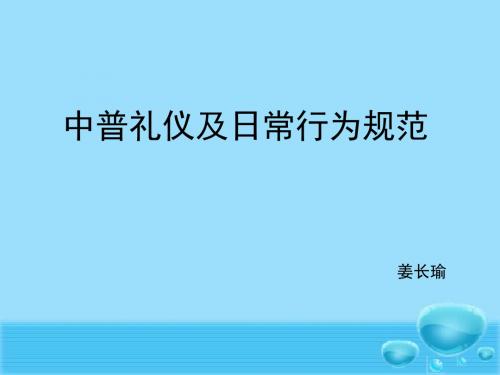 中普礼仪及日常行为规范

姜长瑜